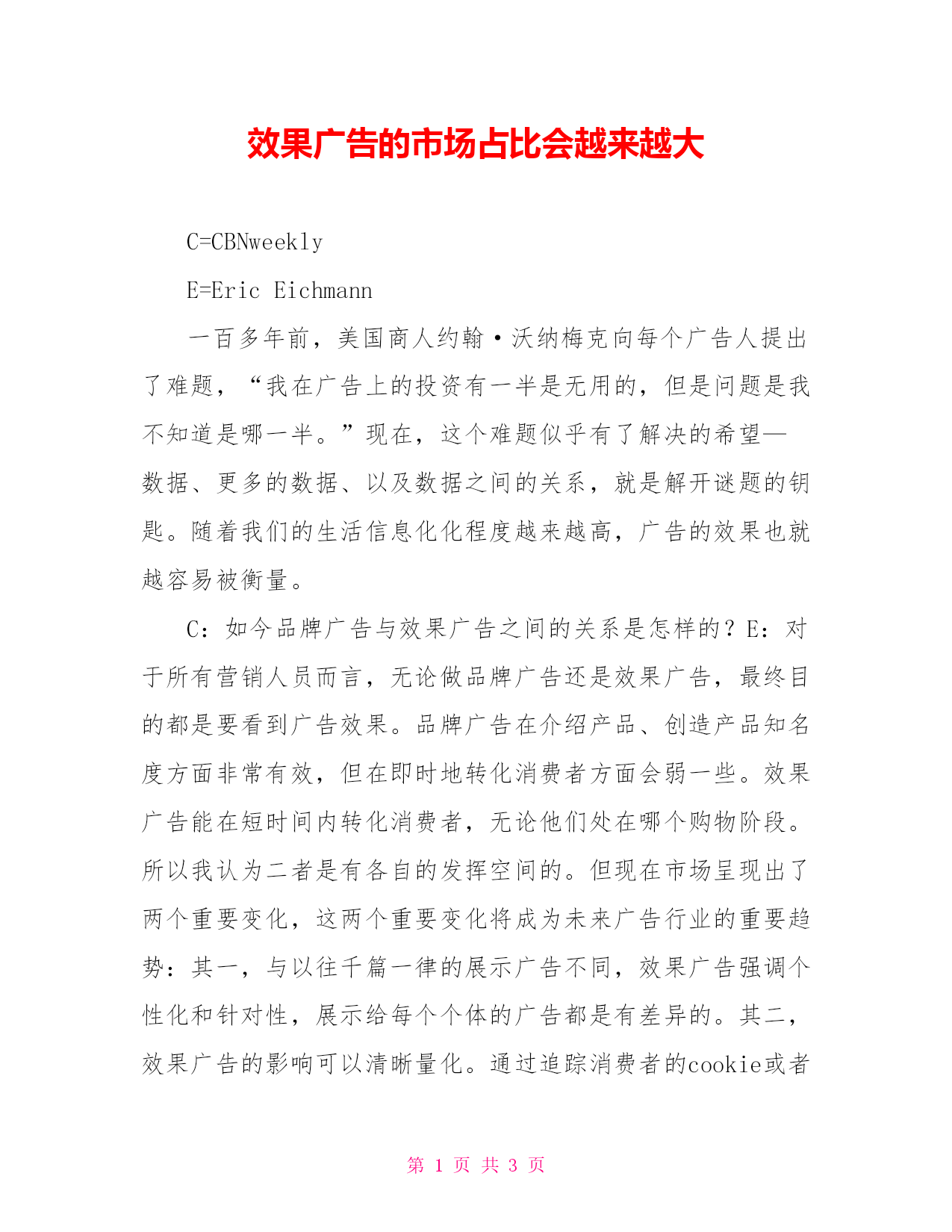 效果广告的市场占比会越来越大

C=CBNweekly

E=Eric Eichmann

一百多年前，美国商人约翰·沃纳梅克向每个广告人提出了难题，“我在广告上的投资有一半是无用的，但是问题是我不知道是哪一半。”现在，这个难题似乎有了解决的希望—数据、更多的数据、以及数据之间的关系，就是解开谜题的钥匙。随着我们的生活信息化化程度越来越高，广告的效果也就越容易被衡量。

C：如今品牌广告与效果广告之间的关系是怎样的？E：对于所有营销人员而言，无论做品牌广告还是效果广告，最终目的都是要看到广告效果。品牌广告在介绍产品、创造产品知名度方面非常有效，但在即时地转化消费者方面会弱一些。效果广告能在短时间内转化消费者，无论他们处在哪个购物阶段。所以我认为二者是有各自的发挥空间的。但现在市场呈现出了两个重要变化，这两个重要变化将成为未来广告行业的重要趋势：其一，与以往千篇一律的展示广告不同，效果广告强调个性化和针对性，展示给每个个体的广告都是有差异的。其二，效果广告的影响可以清晰量化。通过追踪消费者的cookie或者

第 1 页 共 3 页